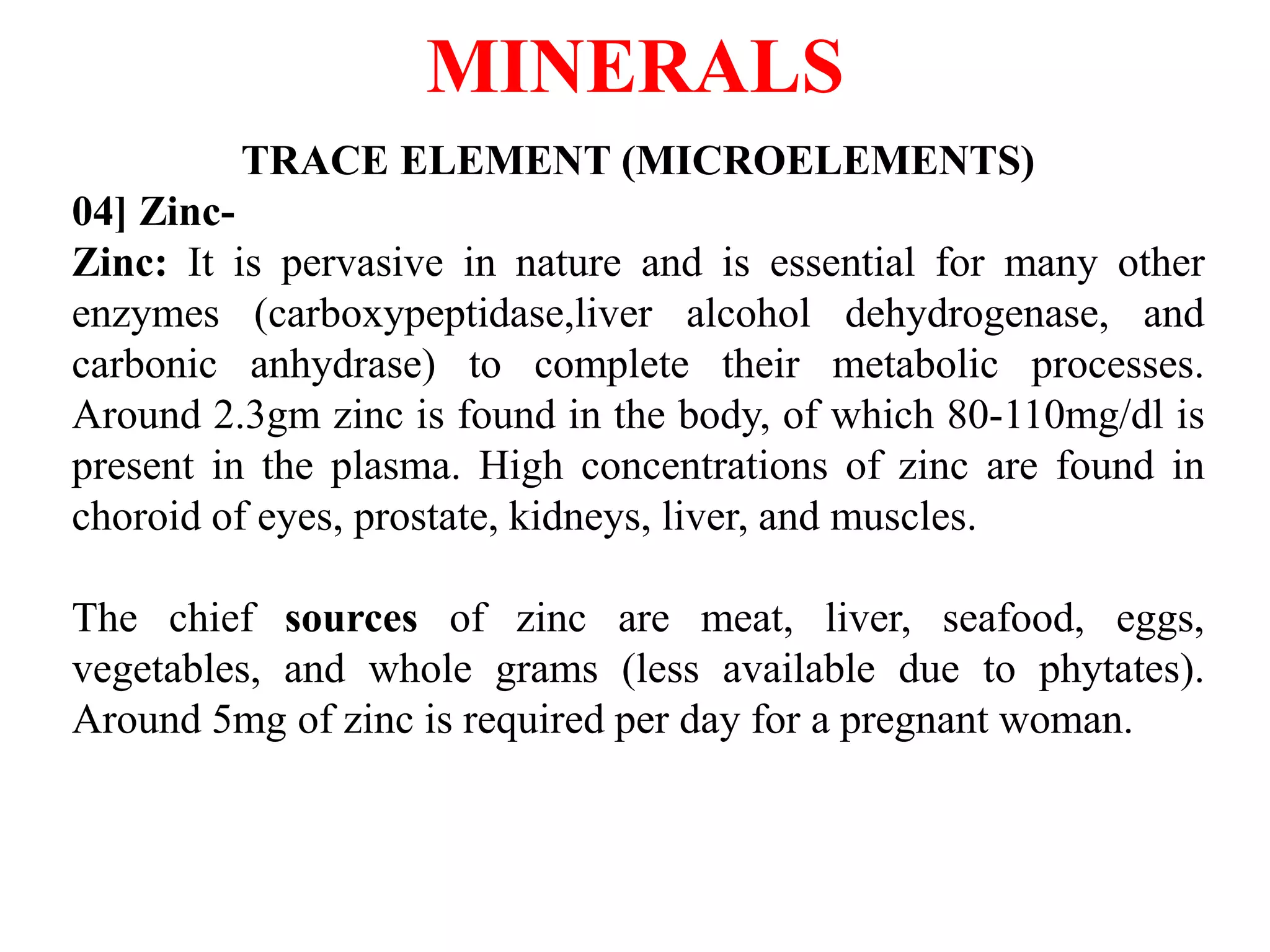 MINERALS

TRACE ELEMENT (MICROELEMENTS)

04] Zinc-

Zinc: It is pervasive in nature and is essential for many other enzymes (carboxypeptidase,liver alcohol dehydrogenase, and carbonic anhydrase) to complete their metabolic processes. Around 2.3gm zinc is found in the body, of which 80-110mg/dl is present in the plasma. High concentrations of zinc are found in choroid of eyes, prostate, kidneys, liver, and muscles.

The chief sources of zinc are meat, liver, seafood, eggs, vegetables, and whole grams (less available due to phytates). Around 5mg of zinc is required per day for a pregnant woman.